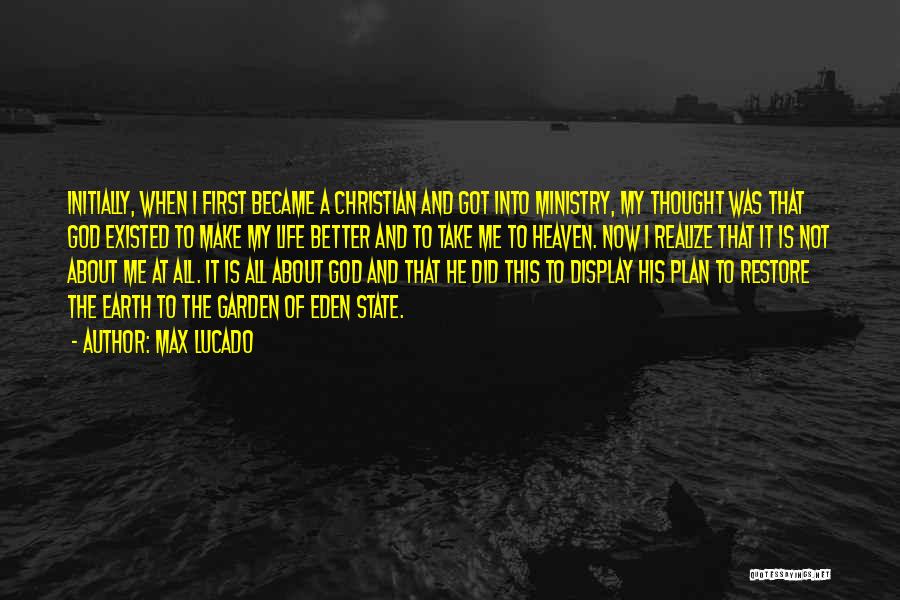 INITIALLY, WHEN I FIRST BECAME A CHRISTIAN AND GOT INTO MINISTRY, MY THOUGHT WAS THAT GOD EXISTED TO MAKE MY LIFE BETTER AND TO TAKE ME TO HEAVEN. NOW I REALIZE THAT IT IS NOT ABOUT ME AT ALL. IT IS ALL ABOUT GOD AND THAT HE DID THIS TO DISPLAY HIS PLAN TO RESTORE THE EARTH TO THE GARDEN OF EDEN STATE.

- AUTHOR: MAX LUCADO

QUOTESSAYINGS.NET